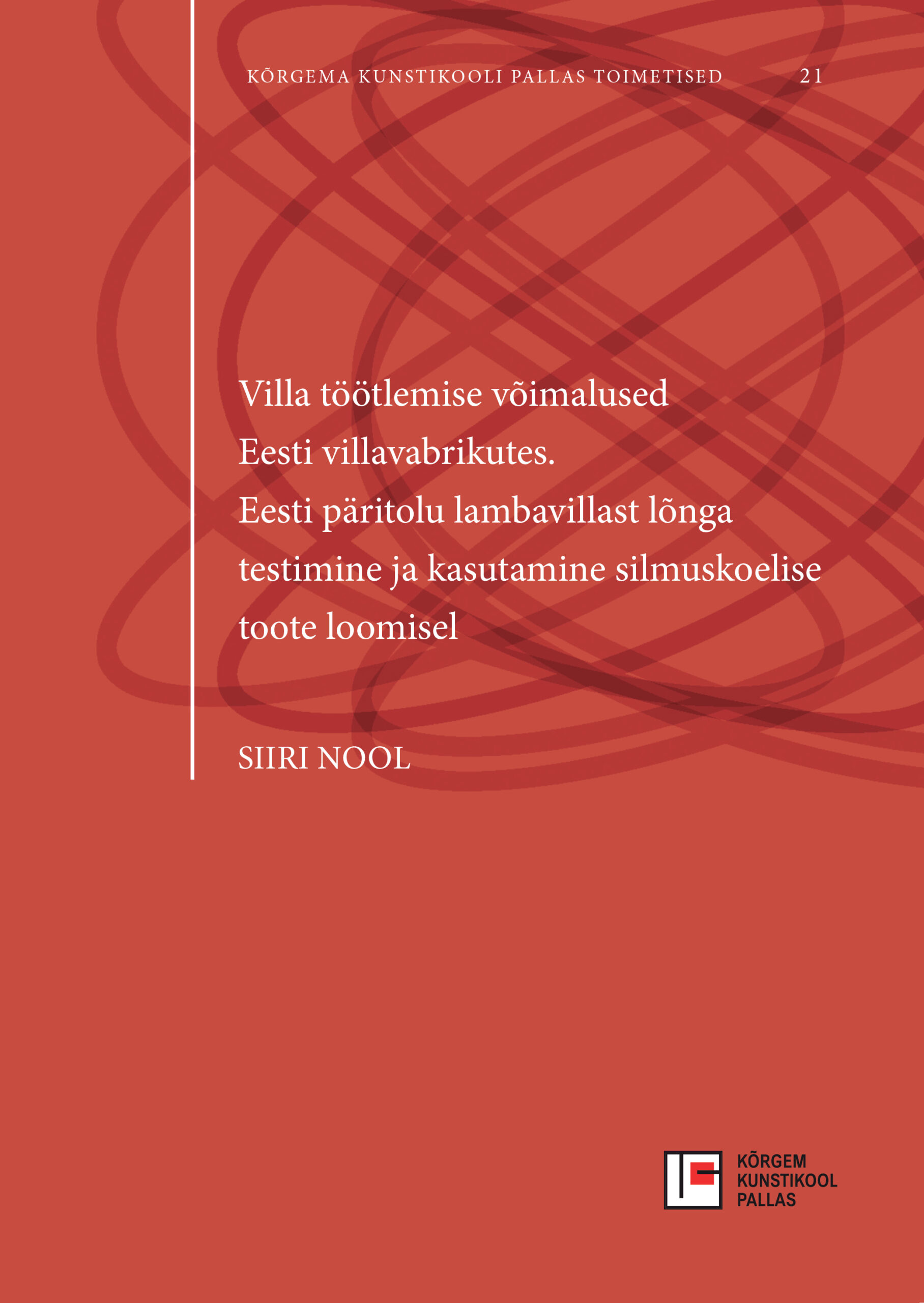 KÕRGEMA KUNSTIKOOLI PALLAS TOIMETISED 21

Villa töötlemise võimalused
Eesti villavabrikutes.
Eesti päritolu lambavillast lõnga
testimine ja kasutamine silmuskoelise
toote loomisel

SIIRI NOOL

KÕRGEM
KUNSTIKOOL
PALLAS